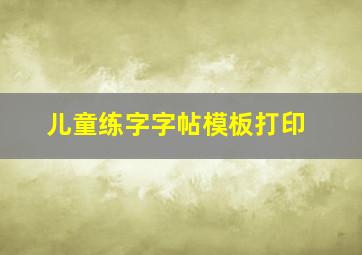 儿童练字字帖模板打印